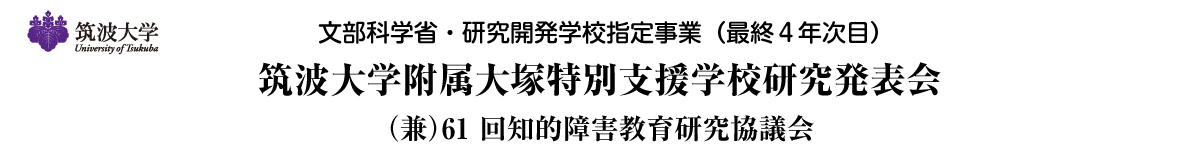 筑波大学
University of Tsukuba

文部科学省・研究開発学校指定事業（最終４年次目）

筑波大学附属大塚特別支援学校研究発表会

（兼）61 回知的障害教育研究協議会